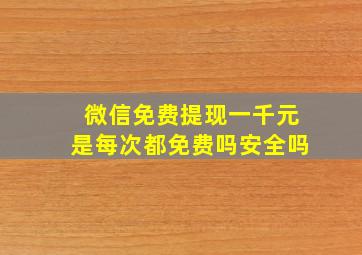 微信免费提现一千元
是每次都免费吗安全吗